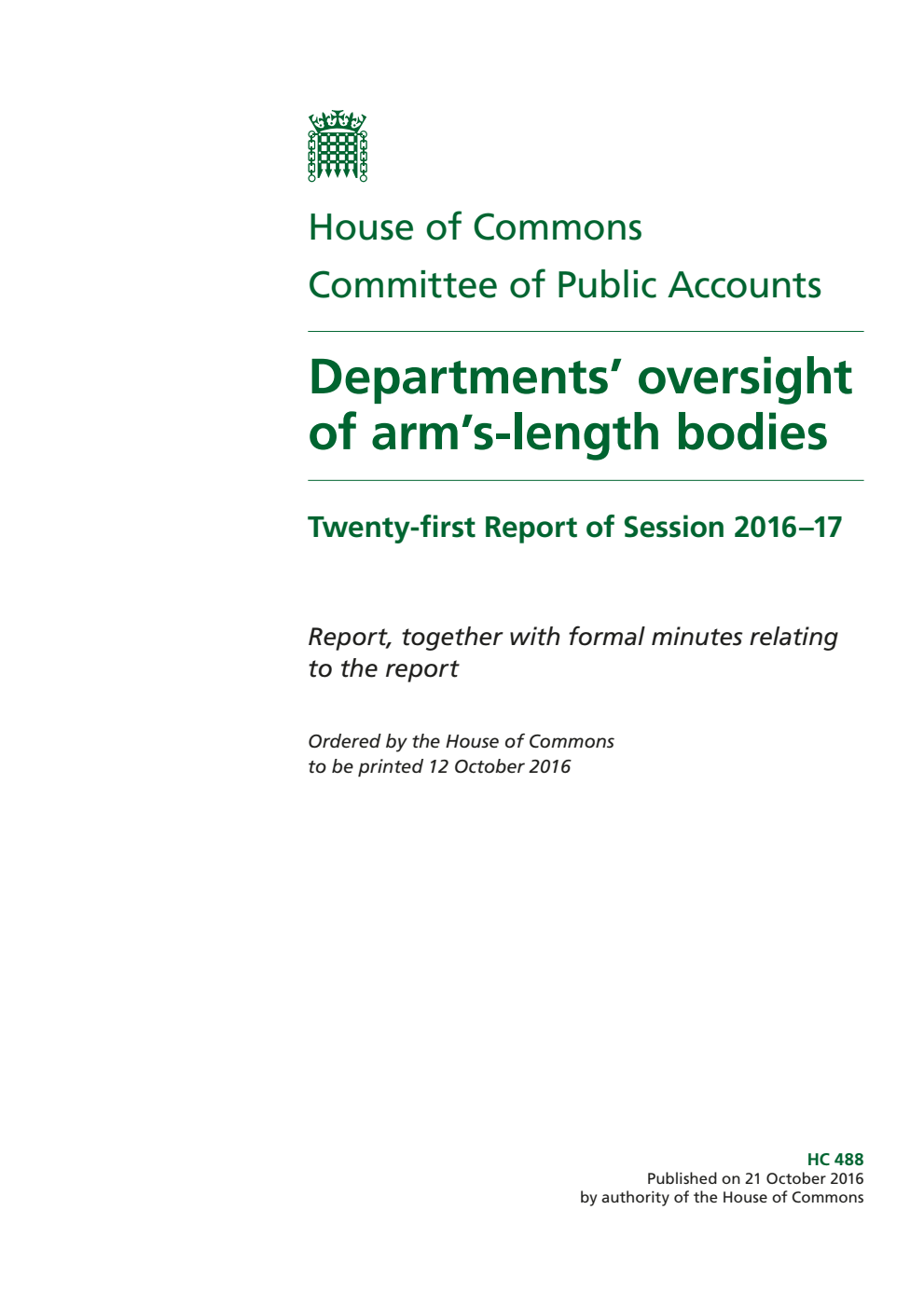 House of Commons
Committee of Public Accounts

Departments' oversight of arm's-length bodies

Twenty-first Report of Session 2016–17

Report, together with formal minutes relating to the report

Ordered by the House of Commons to be printed 12 October 2016

HC 488
Published on 21 October 2016
by authority of the House of Commons